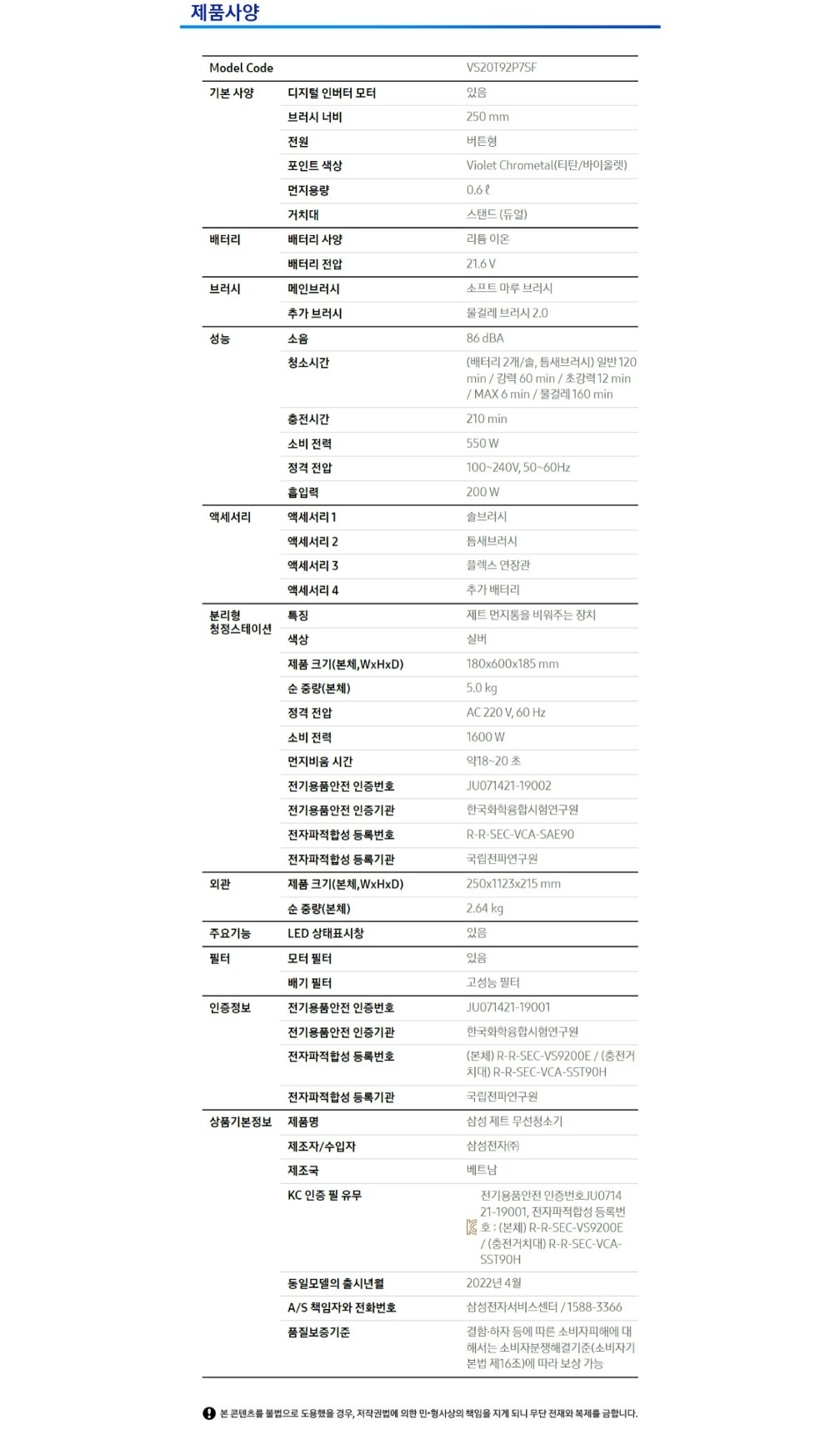 제품사양

| Model Code | | VS20T92P7SF |
|---|---|---|
| 기본 사양 | 디지털 인버터 모터 | 있음 |
| | 브러시 너비 | 250 mm |
| | 전원 | 버튼형 |
| | 포인트 색상 | Violet Chrometal(티탄/바이올렛) |
| | 먼지용량 | 0.6 ℓ |
| | 거치대 | 스탠드 (듀얼) |
| 배터리 | 배터리 사양 | 리튬 이온 |
| | 배터리 전압 | 21.6 V |
| 브러시 | 메인브러시 | 소프트 마루 브러시 |
| | 추가 브러시 | 물걸레 브러시 2.0 |
| 성능 | 소음 | 86 dBA |
| | 청소시간 | (배터리 2개/솔, 틈새브러시) 일반 120 min / 강력 60 min / 초강력 12 min / MAX 6 min / 물걸레 160 min |
| | 충전시간 | 210 min |
| | 소비 전력 | 550 W |
| | 정격 전압 | 100~240V, 50~60Hz |
| | 흡입력 | 200 W |
| 액세서리 | 액세서리 1 | 솔브러시 |
| | 액세서리 2 | 틈새브러시 |
| | 액세서리 3 | 플렉스 연장관 |
| | 액세서리 4 | 추가 배터리 |
| 분리형 청정스테이션 | 특징 | 제트 먼지통을 비워주는 장치 |
| | 색상 | 실버 |
| | 제품 크기(본체,WxHxD) | 180x600x185 mm |
| | 순 중량(본체) | 5.0 kg |
| | 정격 전압 | AC 220 V, 60 Hz |
| | 소비 전력 | 1600 W |
| | 먼지비움 시간 | 약18~20 초 |
| | 전기용품안전 인증번호 | JU071421-19002 |
| | 전기용품안전 인증기관 | 한국화학융합시험연구원 |
| | 전자파적합성 등록번호 | R-R-SEC-VCA-SAE90 |
| | 전자파적합성 등록기관 | 국립전파연구원 |
| 외관 | 제품 크기(본체,WxHxD) | 250x1123x215 mm |
| | 순 중량(본체) | 2.64 kg |
| 주요기능 | LED 상태표시창 | 있음 |
| 필터 | 모터 필터 | 있음 |
| | 배기 필터 | 고성능 필터 |
| 인증정보 | 전기용품안전 인증번호 | JU071421-19001 |
| | 전기용품안전 인증기관 | 한국화학융합시험연구원 |
| | 전자파적합성 등록번호 | (본체) R-R-SEC-VS9200E / (충전거치대) R-R-SEC-VCA-SST90H |
| | 전자파적합성 등록기관 | 국립전파연구원 |
| 상품기본정보 | 제품명 | 삼성 제트 무선청소기 |
| | 제조자/수입자 | 삼성전자㈜ |
| | 제조국 | 베트남 |
| | KC 인증 필 유무 | 전기용품안전 인증번호JU071421-19001, 전자파적합성 등록번호 : (본체) R-R-SEC-VS9200E / (충전거치대) R-R-SEC-VCA-SST90H |
| | 동일모델의 출시년월 | 2022년 4월 |
| | A/S 책임자와 전화번호 | 삼성전자서비스센터 / 1588-3366 |
| | 품질보증기준 | 결함·하자 등에 따른 소비자피해에 대해서는 소비자분쟁해결기준(소비자기본법 제16조)에 따라 보상 가능 |

본 콘텐츠를 불법으로 도용했을 경우, 저작권법에 의한 민·형사상의 책임을 지게 되니 무단 전재와 복제를 금합니다.